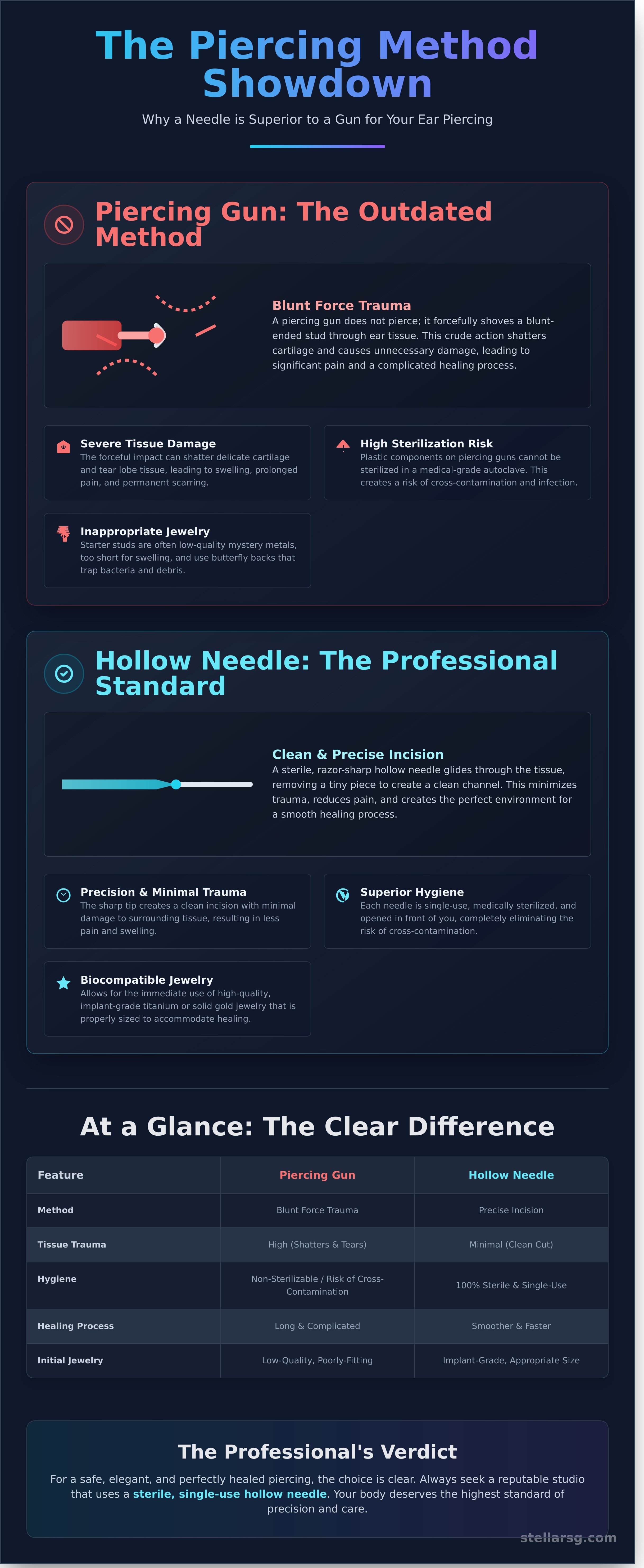 The Piercing Method Showdown

Why a Needle is Superior to a Gun for Your Ear Piercing

Piercing Gun: The Outdated Method

Blunt Force Trauma
A piercing gun does not pierce; it forcefully shoves a blunt-ended stud through ear tissue. This crude action shatters cartilage and causes unnecessary damage, leading to significant pain and a complicated healing process.

Severe Tissue Damage
The forceful impact can shatter delicate cartilage and tear lobe tissue, leading to swelling, prolonged pain, and permanent scarring.

High Sterilization Risk
Plastic components on piercing guns cannot be sterilized in a medical-grade autoclave. This creates a risk of cross-contamination and infection.

Inappropriate Jewelry
Starter studs are often low-quality mystery metals, too short for swelling, and use butterfly backs that trap bacteria and debris.

Hollow Needle: The Professional Standard

Clean & Precise Incision
A sterile, razor-sharp hollow needle glides through the tissue, removing a tiny piece to create a clean channel. This minimizes trauma, reduces pain, and creates the perfect environment for a smooth healing process.

Precision & Minimal Trauma
The sharp tip creates a clean incision with minimal damage to surrounding tissue, resulting in less pain and swelling.

Superior Hygiene
Each needle is single-use, medically sterilized, and opened in front of you, completely eliminating the risk of cross-contamination.

Biocompatible Jewelry
Allows for the immediate use of high-quality, implant-grade titanium or solid gold jewelry that is properly sized to accommodate healing.

At a Glance: The Clear Difference

| Feature | Piercing Gun | Hollow Needle |
|---|---|---|
| Method | Blunt Force Trauma | Precise Incision |
| Tissue Trauma | High (Shatters & Tears) | Minimal (Clean Cut) |
| Hygiene | Non-Sterilizable / Risk of Cross-Contamination | 100% Sterile & Single-Use |
| Healing Process | Long & Complicated | Smoother & Faster |
| Initial Jewelry | Low-Quality, Poorly-Fitting | Implant-Grade, Appropriate Size |

The Professional's Verdict

For a safe, elegant, and perfectly healed piercing, the choice is clear. Always seek a reputable studio that uses a sterile, single-use hollow needle. Your body deserves the highest standard of precision and care.

stellarsg.com